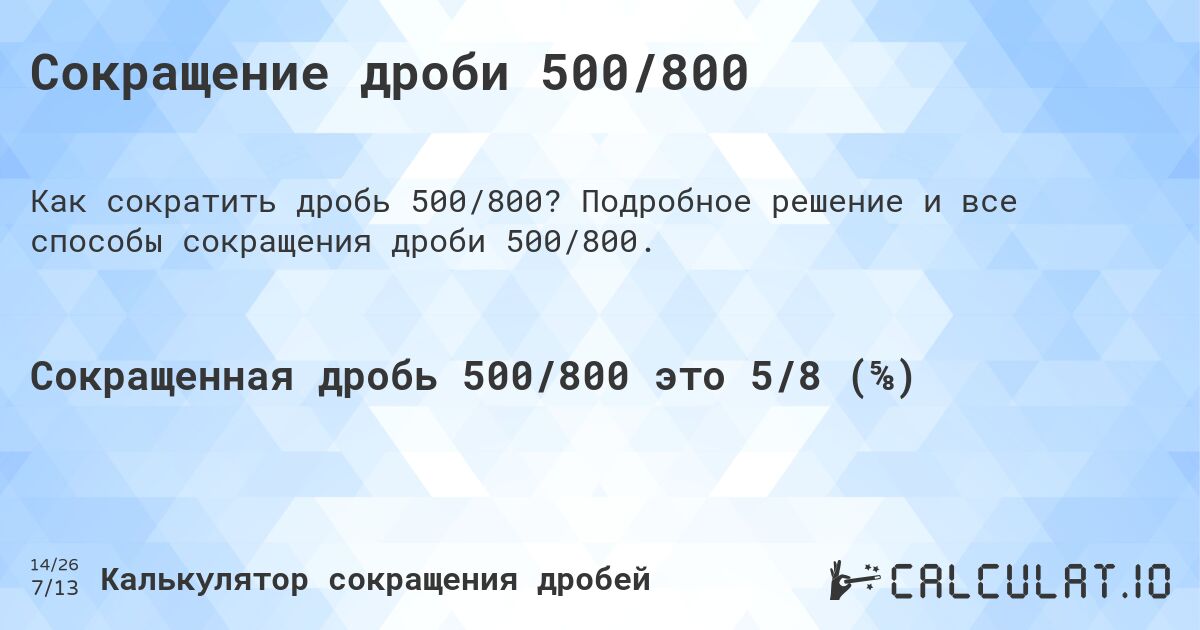 Сокращение дроби 500/800

Как сократить дробь 500/800? Подробное решение и все способы сокращения дроби 500/800.

Сокращенная дробь 500/800 это 5/8 (⅝)

14/26
7/13

Калькулятор сокращения дробей

CALCULAT.IO